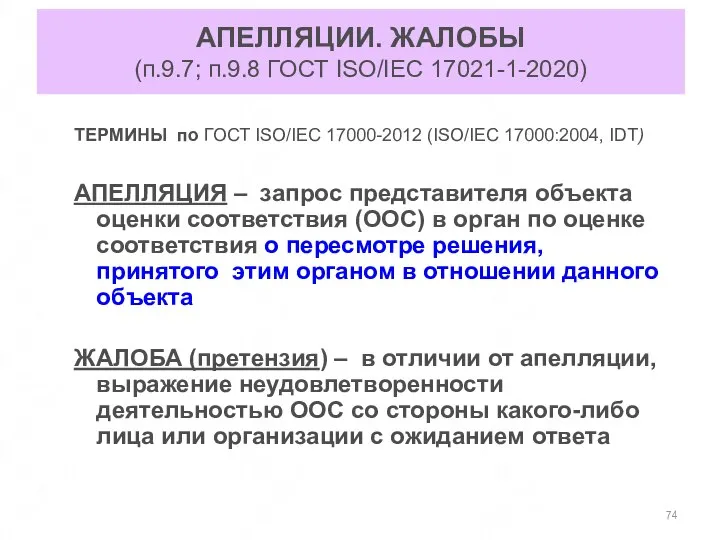 АПЕЛЛЯЦИИ. ЖАЛОБЫ
(п.9.7; п.9.8 ГОСТ ISO/IEC 17021-1-2020)

ТЕРМИНЫ по ГОСТ ISO/IEC 17000-2012 (ISO/IEC 17000:2004, IDT)

АПЕЛЛЯЦИЯ – запрос представителя объекта оценки соответствия (ООС) в орган по оценке соответствия о пересмотре решения, принятого этим органом в отношении данного объекта

ЖАЛОБА (претензия) – в отличии от апелляции, выражение неудовлетворенности деятельностью ООС со стороны какого-либо лица или организации с ожиданием ответа

74